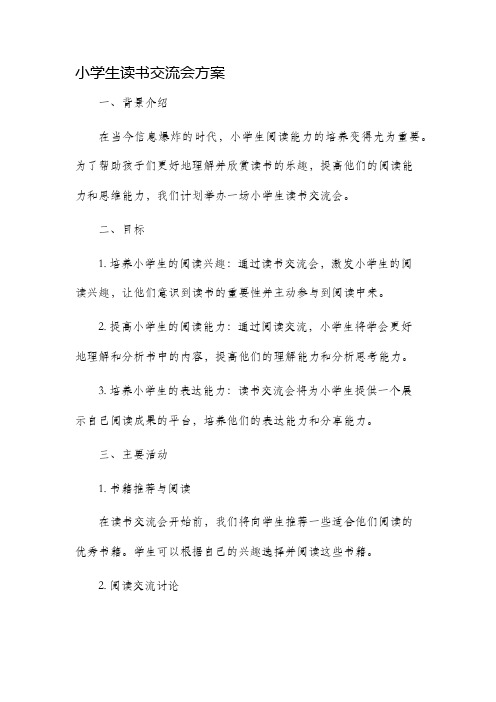 小学生读书交流会方案

一、背景介绍

在当今信息爆炸的时代，小学生阅读能力的培养变得尤为重要。为了帮助孩子们更好地理解并欣赏读书的乐趣，提高他们的阅读能力和思维能力，我们计划举办一场小学生读书交流会。

二、目标

1. 培养小学生的阅读兴趣：通过读书交流会，激发小学生的阅读兴趣，让他们意识到读书的重要性并主动参与到阅读中来。

2. 提高小学生的阅读能力：通过阅读交流，小学生将学会更好地理解和分析书中的内容，提高他们的理解能力和分析思考能力。

3. 培养小学生的表达能力：读书交流会将为小学生提供一个展示自己阅读成果的平台，培养他们的表达能力和分享能力。

三、主要活动

1. 书籍推荐与阅读

在读书交流会开始前，我们将向学生推荐一些适合他们阅读的优秀书籍。学生可以根据自己的兴趣选择并阅读这些书籍。

2. 阅读交流讨论